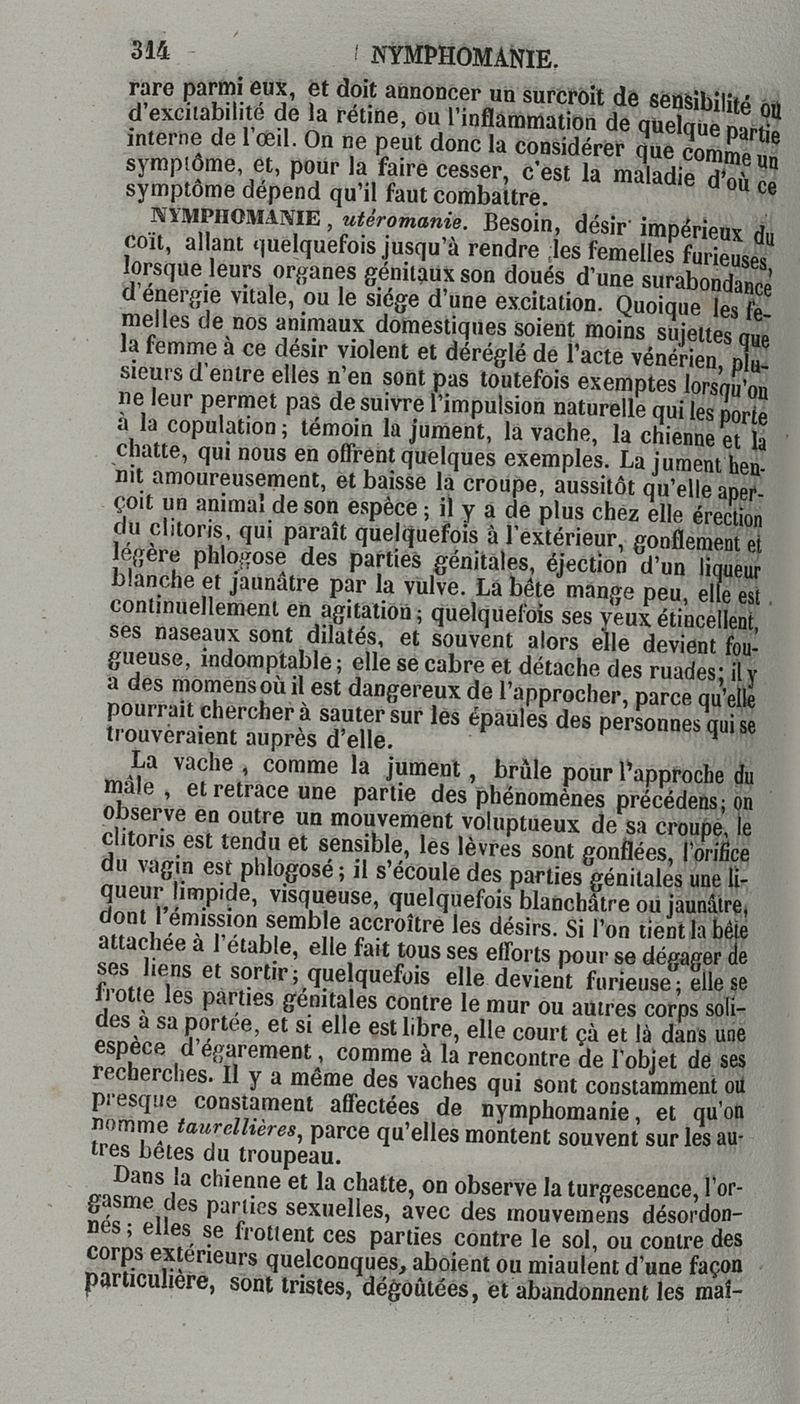 314 NYMPHOMANIE.

rare parmi eux, et doit annoncer un surcroît de sensibilité ou d'excitabilité de la rétine, ou l'inflammation de quelque partie interne de l'œil. On ne peut donc la considérer que comme un symptôme, et, pour la faire cesser, c'est la maladie d'où ce symptôme dépend qu'il faut combattre.

NYMPHOMANIE, utéromanie. Besoin, désir impérieux du coït, allant quelquefois jusqu'à rendre les femelles furieuses, lorsque leurs organes génitaux son doués d'une surabondance d'énergie vitale, ou le siége d'une excitation. Quoique les femelles de nos animaux domestiques soient moins sujettes que la femme à ce désir violent et déréglé de l'acte vénérien, plusieurs d'entre elles n'en sont pas toutefois exemptes lorsqu'on ne leur permet pas de suivre l'impulsion naturelle qui les porte à la copulation; témoin la jument, la vache, la chienne et la chatte, qui nous en offrent quelques exemples. La jument hennit amoureusement, et baisse la croupe, aussitôt qu'elle aperçoit un animal de son espèce; il y a de plus chez elle érection du clitoris, qui paraît quelquefois à l'extérieur, gonflement et légère phlogose des parties génitales, éjection d'un liqueur blanche et jaunâtre par la vulve. La bête mange peu, elle est continuellement en agitation; quelquefois ses yeux étincellent, ses naseaux sont dilatés, et souvent alors elle devient fougueuse, indomptable; elle se cabre et détache des ruades; il y a des momens où il est dangereux de l'approcher, parce qu'elle pourrait chercher à sauter sur les épaules des personnes qui se trouveraient auprès d'elle.

La vache, comme la jument, brûle pour l'approche du mâle, et retrace une partie des phénomènes précédens; on observe en outre un mouvement voluptueux de sa croupe, le clitoris est tendu et sensible, les lèvres sont gonflées, l'orifice du vagin est phlogosé; il s'écoule des parties génitales une liqueur limpide, visqueuse, quelquefois blanchâtre ou jaunâtre, dont l'émission semble accroître les désirs. Si l'on tient la bête attachée à l'étable, elle fait tous ses efforts pour se dégager de ses liens et sortir; quelquefois elle devient furieuse; elle se frotte les parties génitales contre le mur ou autres corps solides à sa portée, et si elle est libre, elle court çà et là dans une espèce d'égarement, comme à la rencontre de l'objet de ses recherches. Il y a même des vaches qui sont constamment ou presque constament affectées de nymphomanie, et qu'on nomme taurellières, parce qu'elles montent souvent sur les autres bêtes du troupeau.

Dans la chienne et la chatte, on observe la turgescence, l'orgasme des parties sexuelles, avec des mouvemens désordonnés; elles se frottent ces parties contre le sol, ou contre des corps extérieurs quelconques, aboient ou miaulent d'une façon particulière, sont tristes, dégoûtées, et abandonnent les maî-